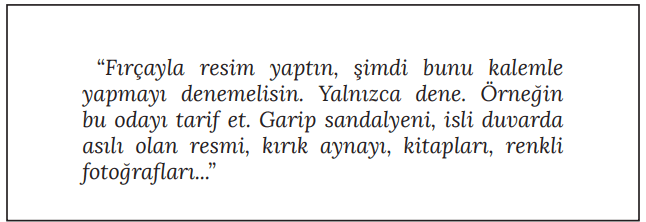 “Fırçayla resim yaptın, şimdi bunu kalemle yapmayı denemelisin. Yalnızca dene. Örneğin bu odayı tarif et. Garip sandalyeni, isli duvarda asılı olan resmi, kırık aynayı, kitapları, renkli fotoğrafları...”